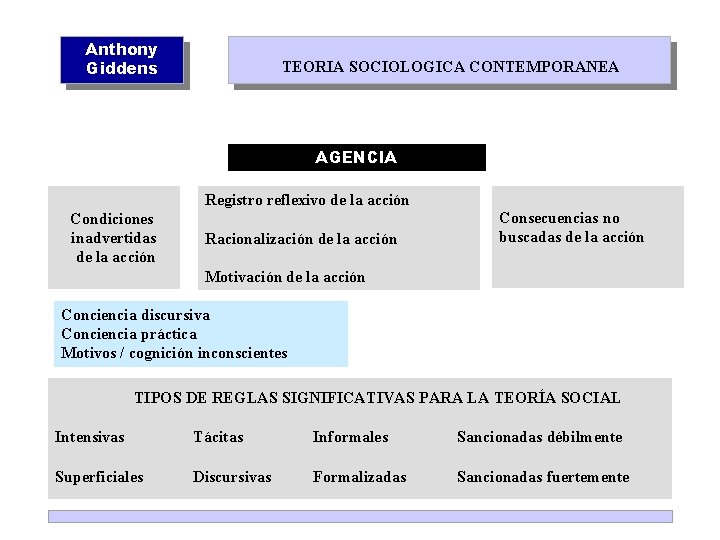 Anthony Giddens

TEORIA SOCIOLOGICA CONTEMPORANEA

AGENCIA

Condiciones inadvertidas de la acción

Registro reflexivo de la acción

Racionalización de la acción

Motivación de la acción

Consecuencias no buscadas de la acción

Conciencia discursiva
Conciencia práctica
Motivos / cognición inconscientes

TIPOS DE REGLAS SIGNIFICATIVAS PARA LA TEORÍA SOCIAL

| Intensivas | Tácitas | Informales | Sancionadas débilmente |
|---|---|---|---|
| Superficiales | Discursivas | Formalizadas | Sancionadas fuertemente |